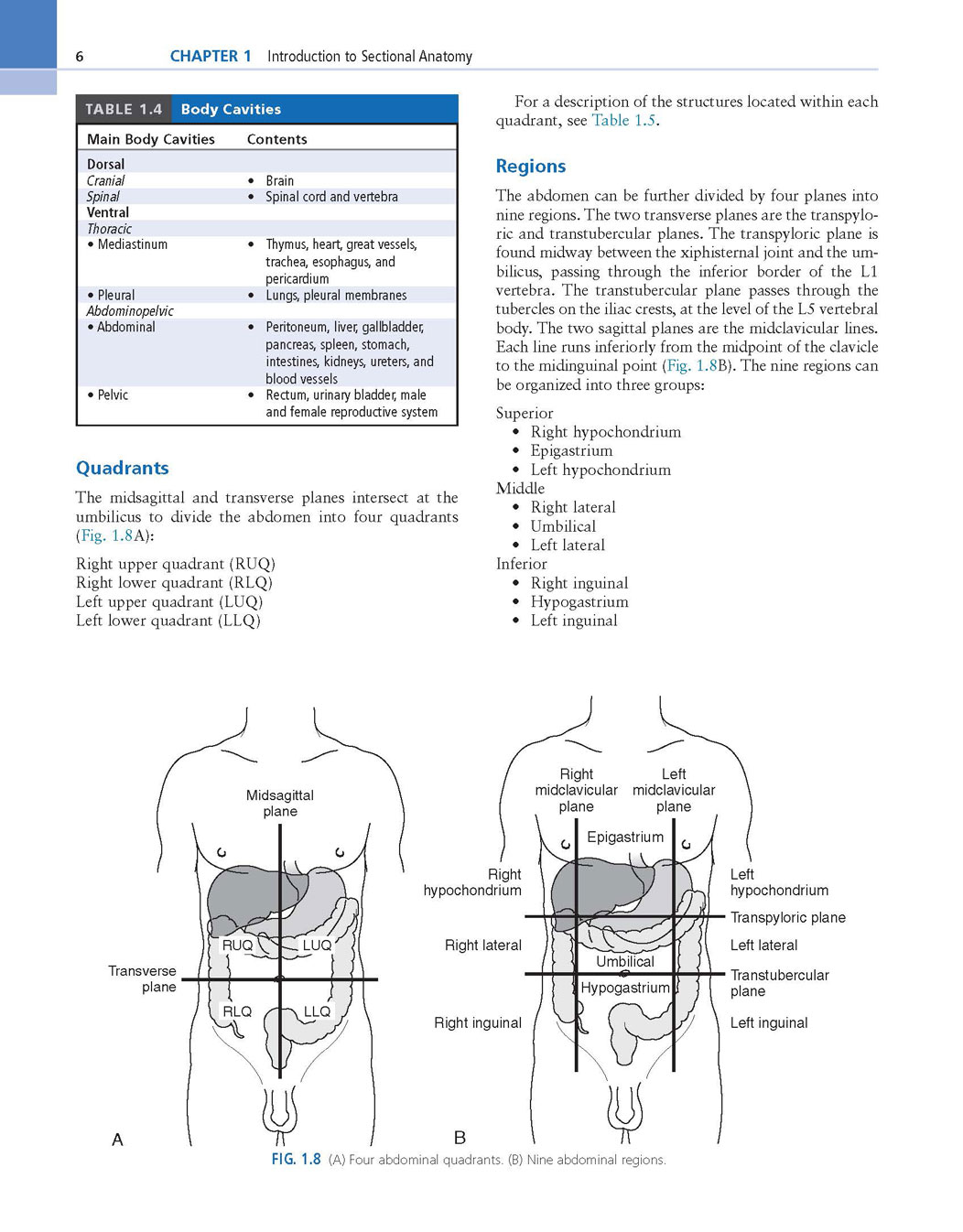 6 CHAPTER 1 Introduction to Sectional Anatomy

TABLE 1.4 Body Cavities

| Main Body Cavities | Contents |
|---|---|
| Dorsal | |
| Cranial | • Brain |
| Spinal | • Spinal cord and vertebra |
| Ventral | |
| Thoracic | |
| • Mediastinum | • Thymus, heart, great vessels, trachea, esophagus, and pericardium |
| • Pleural | • Lungs, pleural membranes |
| Abdominopelvic | |
| • Abdominal | • Peritoneum, liver, gallbladder, pancreas, spleen, stomach, intestines, kidneys, ureters, and blood vessels |
| • Pelvic | • Rectum, urinary bladder, male and female reproductive system |

Quadrants

The midsagittal and transverse planes intersect at the umbilicus to divide the abdomen into four quadrants (Fig. 1.8A):

Right upper quadrant (RUQ)
Right lower quadrant (RLQ)
Left upper quadrant (LUQ)
Left lower quadrant (LLQ)

For a description of the structures located within each quadrant, see Table 1.5.

Regions

The abdomen can be further divided by four planes into nine regions. The two transverse planes are the transpyloric and transtubercular planes. The transpyloric plane is found midway between the xiphisternal joint and the umbilicus, passing through the inferior border of the L1 vertebra. The transtubercular plane passes through the tubercles on the iliac crests, at the level of the L5 vertebral body. The two sagittal planes are the midclavicular lines. Each line runs inferiorly from the midpoint of the clavicle to the midinguinal point (Fig. 1.8B). The nine regions can be organized into three groups:

Superior
• Right hypochondrium
• Epigastrium
• Left hypochondrium
Middle
• Right lateral
• Umbilical
• Left lateral
Inferior
• Right inguinal
• Hypogastrium
• Left inguinal

Midsagittal plane
RUQ
LUQ
Transverse plane
RLQ
LLQ
A

Right midclavicular plane
Left midclavicular plane
Epigastrium
Right hypochondrium
Left hypochondrium
Transpyloric plane
Right lateral
Left lateral
Umbilical
Transtubercular plane
Hypogastrium
Right inguinal
Left inguinal
B

FIG. 1.8 (A) Four abdominal quadrants. (B) Nine abdominal regions.